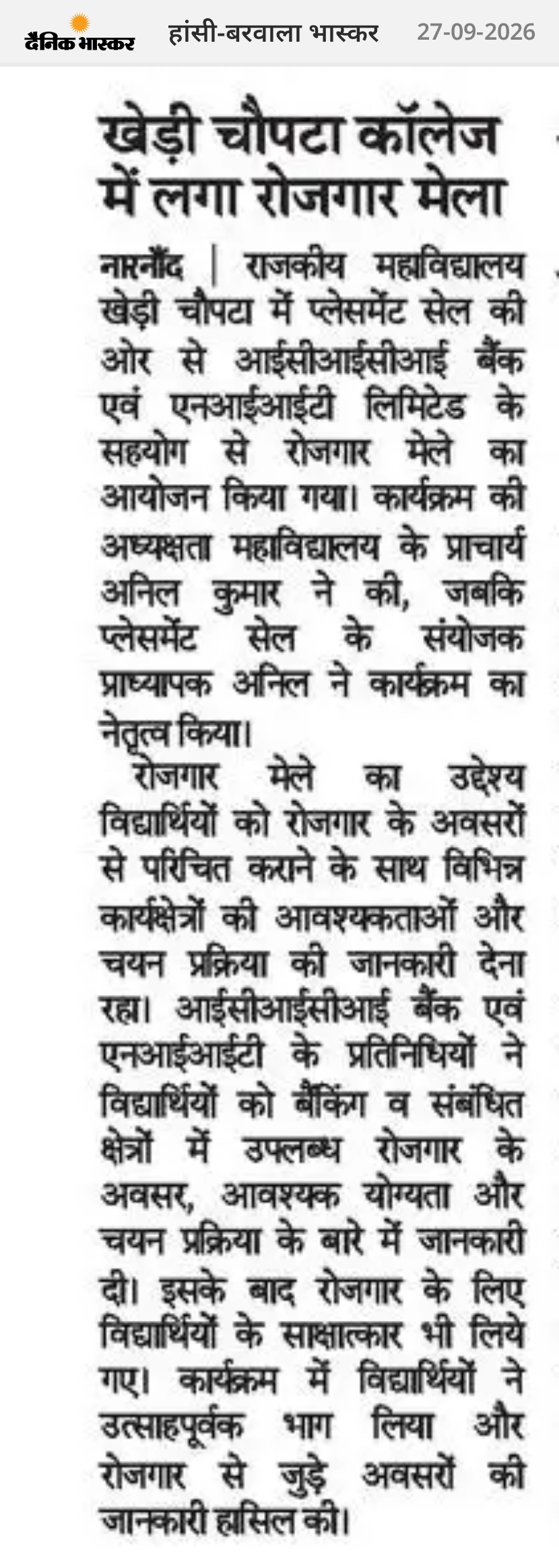 दैनिक भास्कर हांसी-बरवाला भास्कर 27-09-2026

खेड़ी चौपटा कॉलेज में लगा रोजगार मेला

नारनौंद | राजकीय महाविद्यालय खेड़ी चौपटा में प्लेसमेंट सेल की ओर से आईसीआईसीआई बैंक एवं एनआईआईटी लिमिटेड के सहयोग से रोजगार मेले का आयोजन किया गया। कार्यक्रम की अध्यक्षता महाविद्यालय के प्राचार्य अनिल कुमार ने की, जबकि प्लेसमेंट सेल के संयोजक प्राध्यापक अनिल ने कार्यक्रम का नेतृत्व किया।

रोजगार मेले का उद्देश्य विद्यार्थियों को रोजगार के अवसरों से परिचित कराने के साथ विभिन्न कार्यक्षेत्रों की आवश्यकताओं और चयन प्रक्रिया की जानकारी देना रहा। आईसीआईसीआई बैंक एवं एनआईआईटी के प्रतिनिधियों ने विद्यार्थियों को बैंकिंग व संबंधित क्षेत्रों में उपलब्ध रोजगार के अवसर, आवश्यक योग्यता और चयन प्रक्रिया के बारे में जानकारी दी। इसके बाद रोजगार के लिए विद्यार्थियों के साक्षात्कार भी लिये गए। कार्यक्रम में विद्यार्थियों ने उत्साहपूर्वक भाग लिया और रोजगार से जुड़े अवसरों की जानकारी हासिल की।